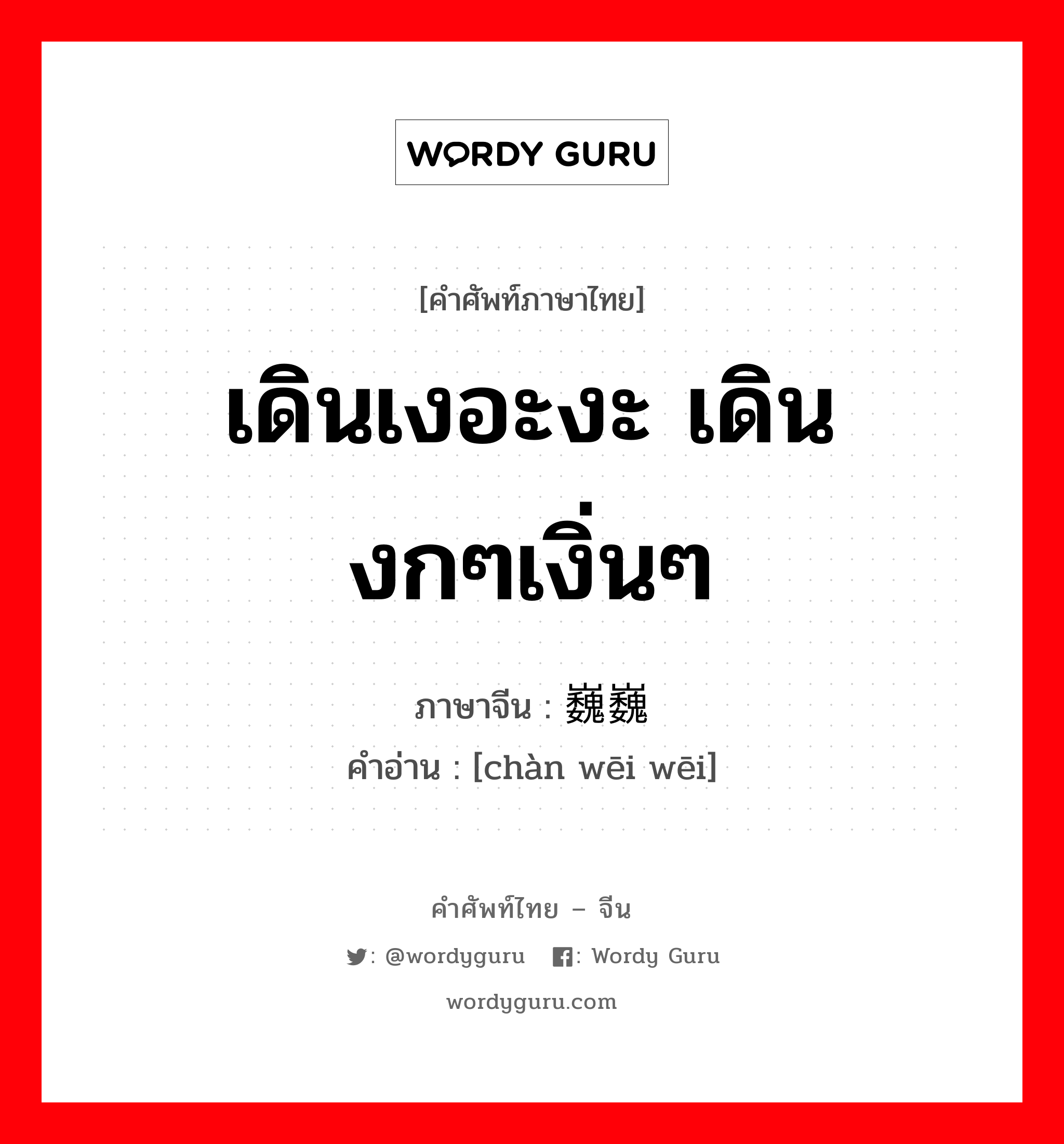 WORDY GURU

[คำศัพท์ภาษาไทย]

เดินเงอะงะ เดินงกๆเงิ่นๆ

ภาษาจีน : 巍巍

คำอ่าน : [chàn wēi wēi]

คำศัพท์ไทย – จีน

: @wordyguru : Wordy Guru

wordyguru.com